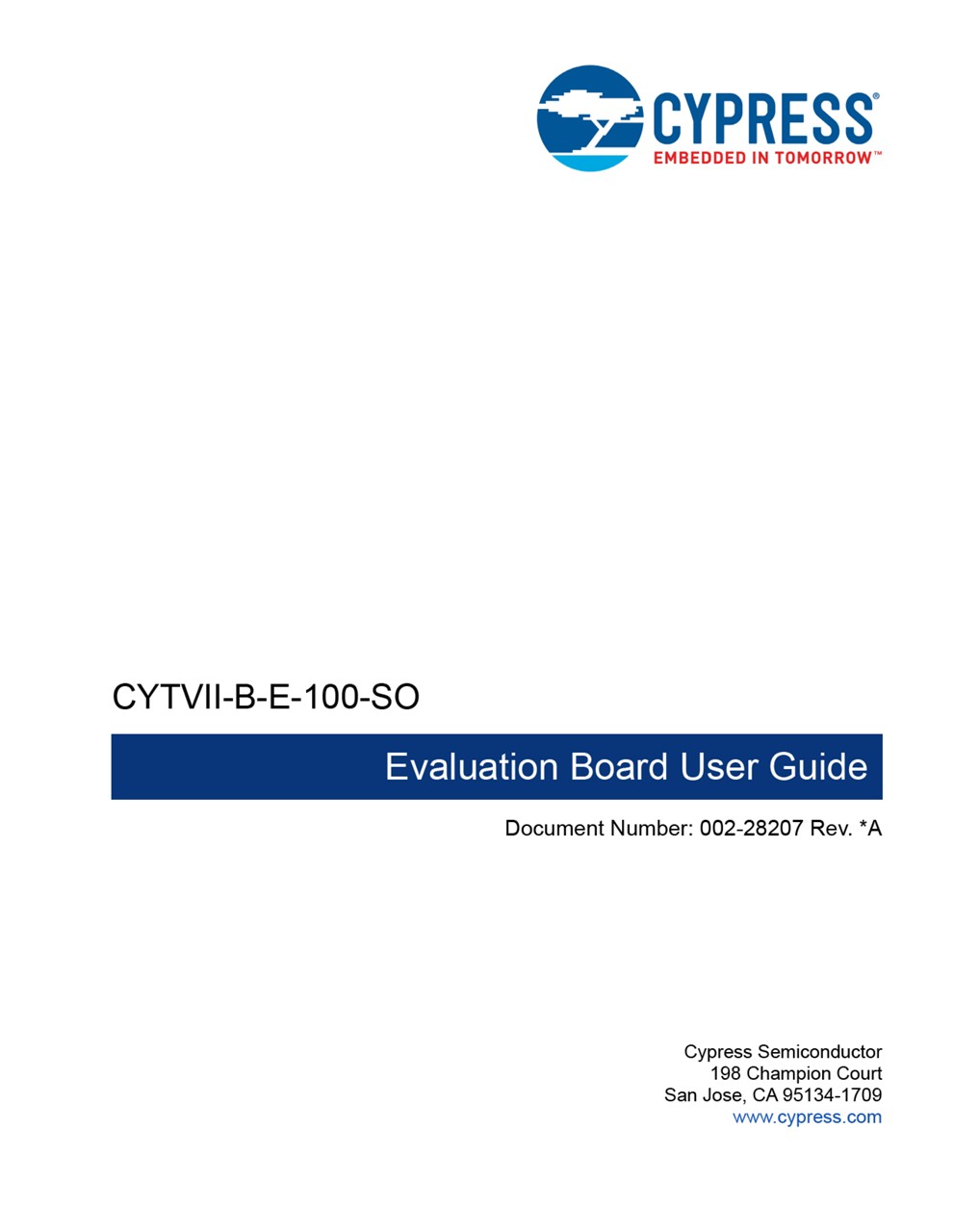 CYPRESS®
EMBEDDED IN TOMORROW™

CYTVII-B-E-100-SO

Evaluation Board User Guide

Document Number: 002-28207 Rev. *A

Cypress Semiconductor
198 Champion Court
San Jose, CA 95134-1709
www.cypress.com